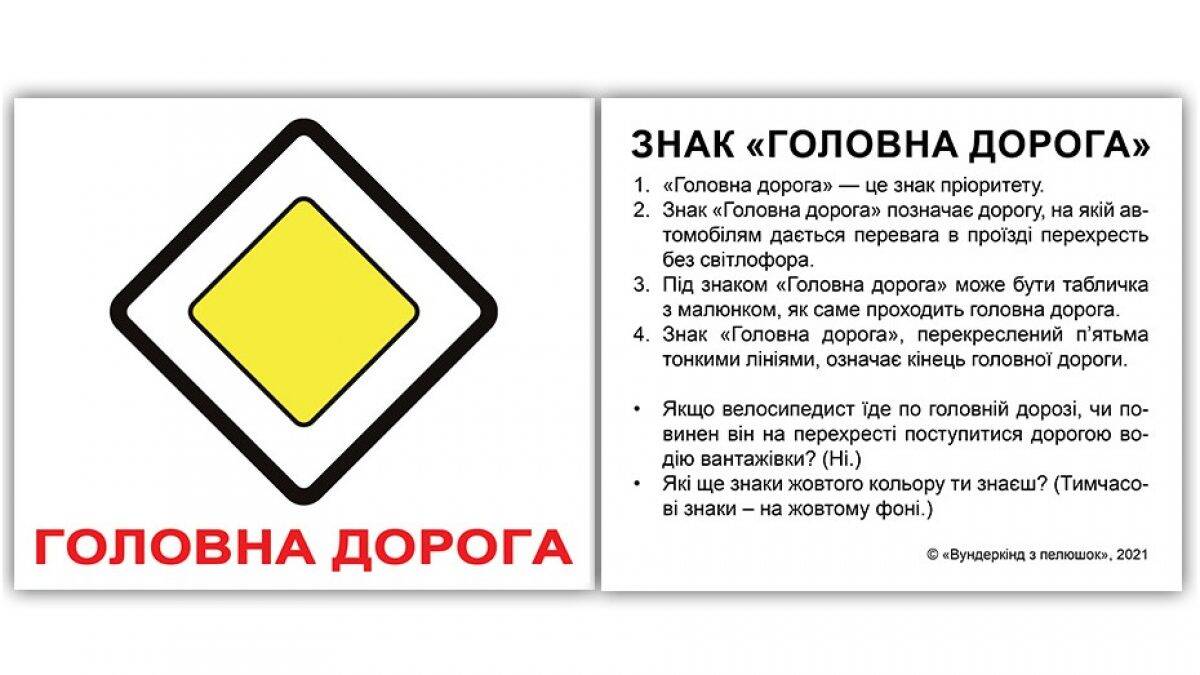 ГОЛОВНА ДОРОГА

ЗНАК «ГОЛОВНА ДОРОГА»

1. «Головна дорога» — це знак пріоритету.
2. Знак «Головна дорога» позначає дорогу, на якій автомобілям дається перевага в проїзді перехресть без світлофора.
3. Під знаком «Головна дорога» може бути табличка з малюнком, як саме проходить головна дорога.
4. Знак «Головна дорога», перекреслений п'ятьма тонкими лініями, означає кінець головної дороги.

• Якщо велосипедист їде по головній дорозі, чи повинен він на перехресті поступитися дорогою водію вантажівки? (Ні.)
• Які ще знаки жовтого кольору ти знаєш? (Тимчасові знаки – на жовтому фоні.)

© «Вундеркінд з пелюшок», 2021